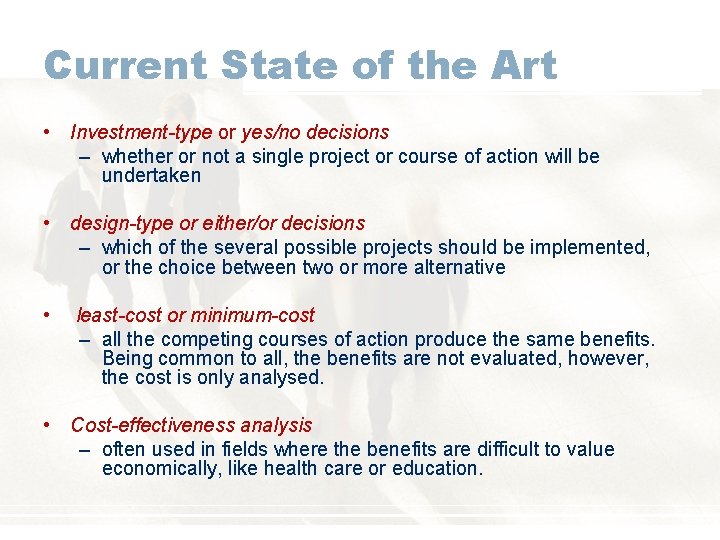 Current State of the Art

• Investment-type or yes/no decisions
– whether or not a single project or course of action will be undertaken

• design-type or either/or decisions
– which of the several possible projects should be implemented, or the choice between two or more alternative

• least-cost or minimum-cost
– all the competing courses of action produce the same benefits. Being common to all, the benefits are not evaluated, however, the cost is only analysed.

• Cost-effectiveness analysis
– often used in fields where the benefits are difficult to value economically, like health care or education.